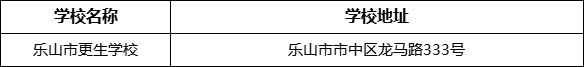 | 学校名称 | 学校地址 |
|---|---|
| 乐山市更生学校 | 乐山市市中区龙马路333号 |